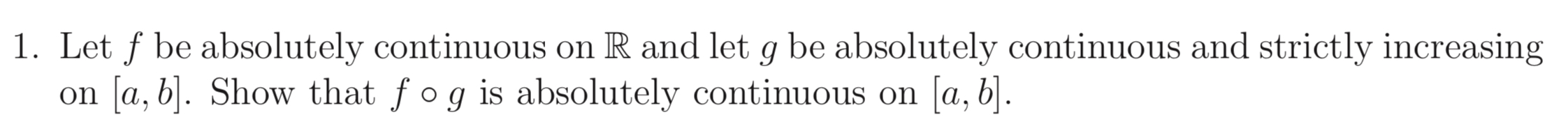 1. Let $f$ be absolutely continuous on $\mathbb{R}$ and let $g$ be absolutely continuous and strictly increasing on $[a, b]$. Show that $f \circ g$ is absolutely continuous on $[a, b]$.